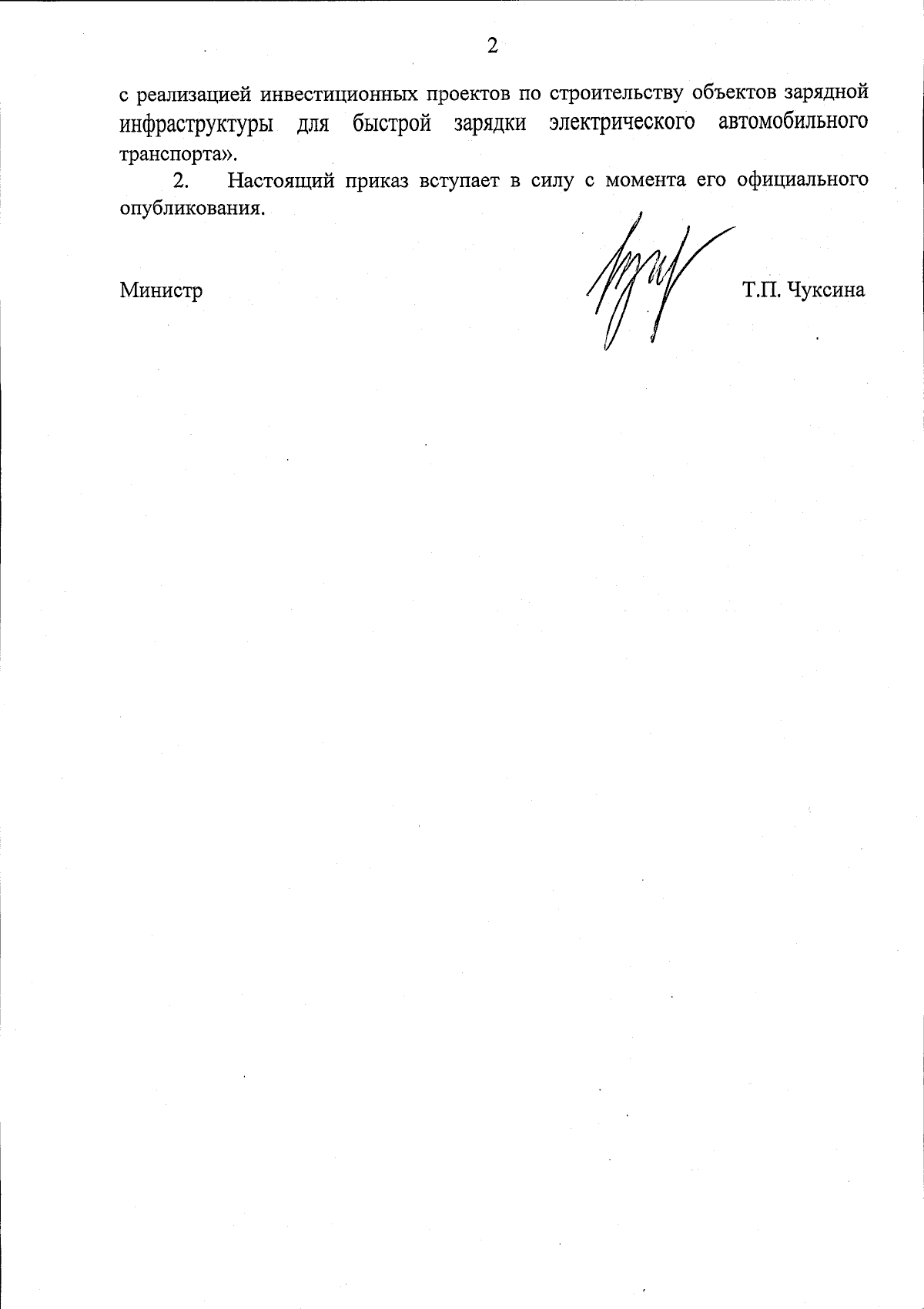 2

с реализацией инвестиционных проектов по строительству объектов зарядной инфраструктуры для быстрой зарядки электрического автомобильного транспорта».

2. Настоящий приказ вступает в силу с момента его официального опубликования.

Министр Т.П. Чуксина